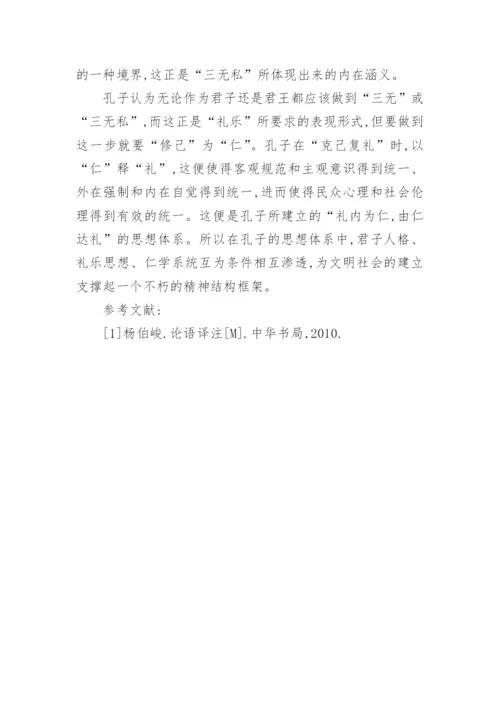 的一种境界,这正是“三无私”所体现出来的内在涵义。

孔子认为无论作为君子还是君王都应该做到“三无”或“三无私”,而这正是“礼乐”所要求的表现形式,但要做到这一步就要“修己”为“仁”。孔子在“克己复礼”时,以“仁”释“礼”,这便使得客观规范和主观意识得到统一、外在强制和内在自觉得到统一,进而使得民众心理和社会伦理得到有效的统一。这便是孔子所建立的“礼内为仁,由仁达礼”的思想体系。所以在孔子的思想体系中,君子人格、礼乐思想、仁学系统互为条件相互渗透,为文明社会的建立支撑起一个不朽的精神结构框架。

参考文献:

[1]杨伯峻.论语译注[M].中华书局,2010.